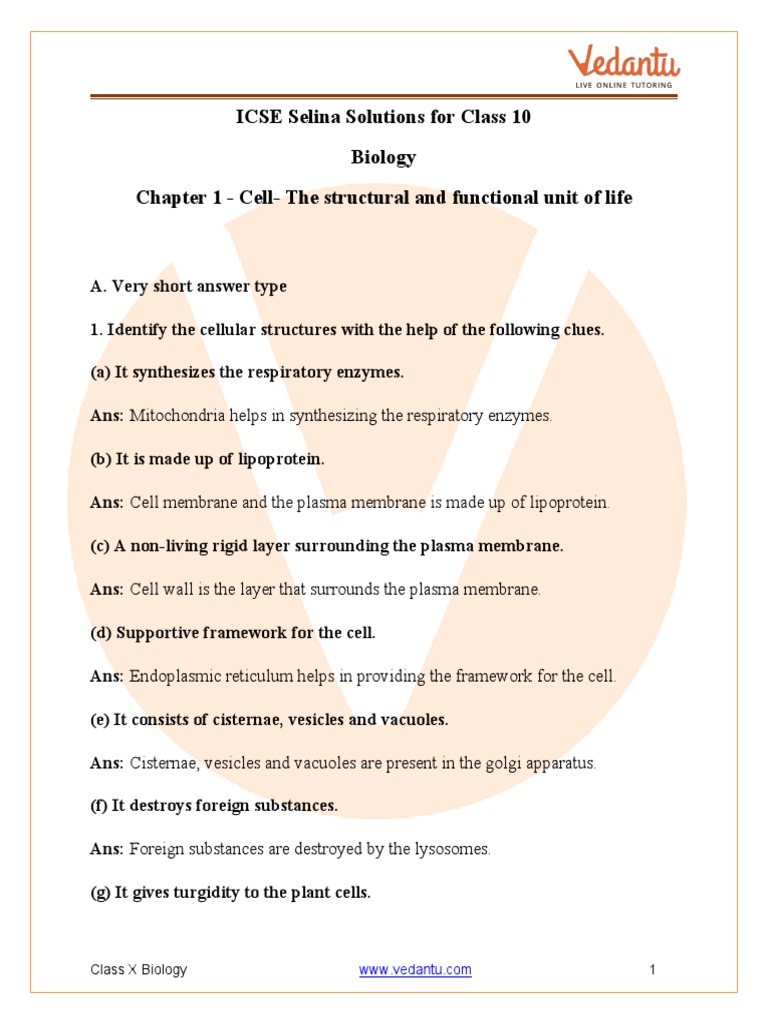 Vedantu
LIVE ONLINE TUTORING

ICSE Selina Solutions for Class 10

Biology

Chapter 1 - Cell- The structural and functional unit of life

A. Very short answer type

1. Identify the cellular structures with the help of the following clues.

(a) It synthesizes the respiratory enzymes.

Ans: Mitochondria helps in synthesizing the respiratory enzymes.

(b) It is made up of lipoprotein.

Ans: Cell membrane and the plasma membrane is made up of lipoprotein.

(c) A non-living rigid layer surrounding the plasma membrane.

Ans: Cell wall is the layer that surrounds the plasma membrane.

(d) Supportive framework for the cell.

Ans: Endoplasmic reticulum helps in providing the framework for the cell.

(e) It consists of cisternae, vesicles and vacuoles.

Ans: Cisternae, vesicles and vacuoles are present in the golgi apparatus.

(f) It destroys foreign substances.

Ans: Foreign substances are destroyed by the lysosomes.

(g) It gives turgidity to the plant cells.

Class X Biology www.vedantu.com 1